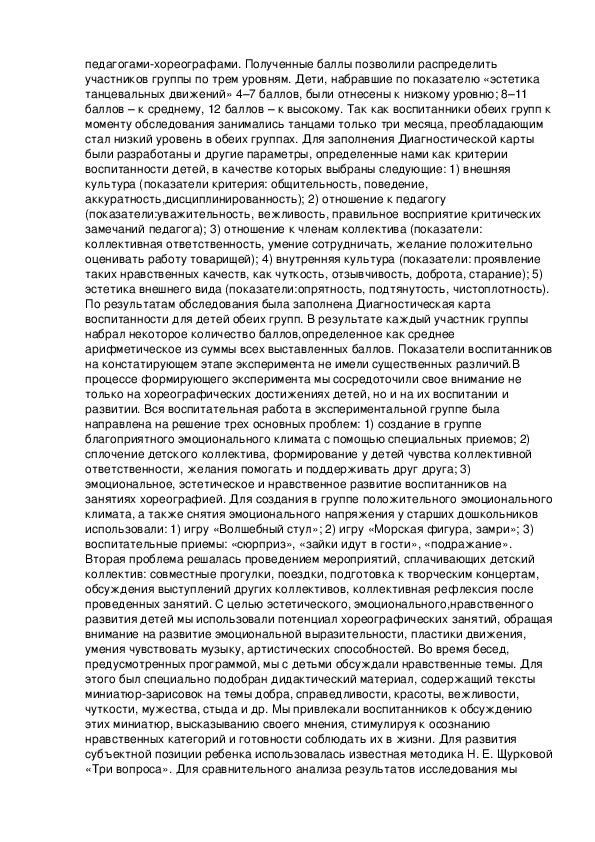 педагогами-хореографами. Полученные баллы позволили распределить участников группы по трем уровням. Дети, набравшие по показателю «эстетика танцевальных движений» 4–7 баллов, были отнесены к низкому уровню; 8–11 баллов – к среднему, 12 баллов – к высокому. Так как воспитанники обеих групп к моменту обследования занимались танцами только три месяца, преобладающим стал низкий уровень в обеих группах. Для заполнения Диагностической карты были разработаны и другие параметры, определенные нами как критерии воспитанности детей, в качестве которых выбраны следующие: 1) внешняя культура (показатели критерия: общительность, поведение, аккуратность,дисциплинированность); 2) отношение к педагогу (показатели:уважительность, вежливость, правильное восприятие критических замечаний педагога); 3) отношение к членам коллектива (показатели: коллективная ответственность, умение сотрудничать, желание положительно оценивать работу товарищей); 4) внутренняя культура (показатели: проявление таких нравственных качеств, как чуткость, отзывчивость, доброта, старание); 5) эстетика внешнего вида (показатели:опрятность, подтянутость, чистоплотность). По результатам обследования была заполнена Диагностическая карта воспитанности для детей обеих групп. В результате каждый участник группы набрал некоторое количество баллов,определенное как среднее арифметическое из суммы всех выставленных баллов. Показатели воспитанников на констатирующем этапе эксперимента не имели существенных различий.В процессе формирующего эксперимента мы сосредоточили свое внимание не только на хореографических достижениях детей, но и на их воспитании и развитии. Вся воспитательная работа в экспериментальной группе была направлена на решение трех основных проблем: 1) создание в группе благоприятного эмоционального климата с помощью специальных приемов; 2) сплочение детского коллектива, формирование у детей чувства коллективной ответственности, желания помогать и поддерживать друг друга; 3) эмоциональное, эстетическое и нравственное развитие воспитанников на занятиях хореографией. Для создания в группе положительного эмоционального климата, а также снятия эмоционального напряжения у старших дошкольников использовали: 1) игру «Волшебный стул»; 2) игру «Морская фигура, замри»; 3) воспитательные приемы: «сюрприз», «зайки идут в гости», «подражание». Вторая проблема решалась проведением мероприятий, сплачивающих детский коллектив: совместные прогулки, поездки, подготовка к творческим концертам, обсуждения выступлений других коллективов, коллективная рефлексия после проведенных занятий. С целью эстетического, эмоционального,нравственного развития детей мы использовали потенциал хореографических занятий, обращая внимание на развитие эмоциональной выразительности, пластики движения, умения чувствовать музыку, артистических способностей. Во время бесед, предусмотренных программой, мы с детьми обсуждали нравственные темы. Для этого был специально подобран дидактический материал, содержащий тексты миниатюр-зарисовок на темы добра, справедливости, красоты, вежливости, чуткости, мужества, стыда и др. Мы привлекали воспитанников к обсуждению этих миниатюр, высказыванию своего мнения, стимулируя к осознанию нравственных категорий и готовности соблюдать их в жизни. Для развития субъектной позиции ребенка использовалась известная методика Н. Е. Щурковой «Три вопроса». Для сравнительного анализа результатов исследования мы